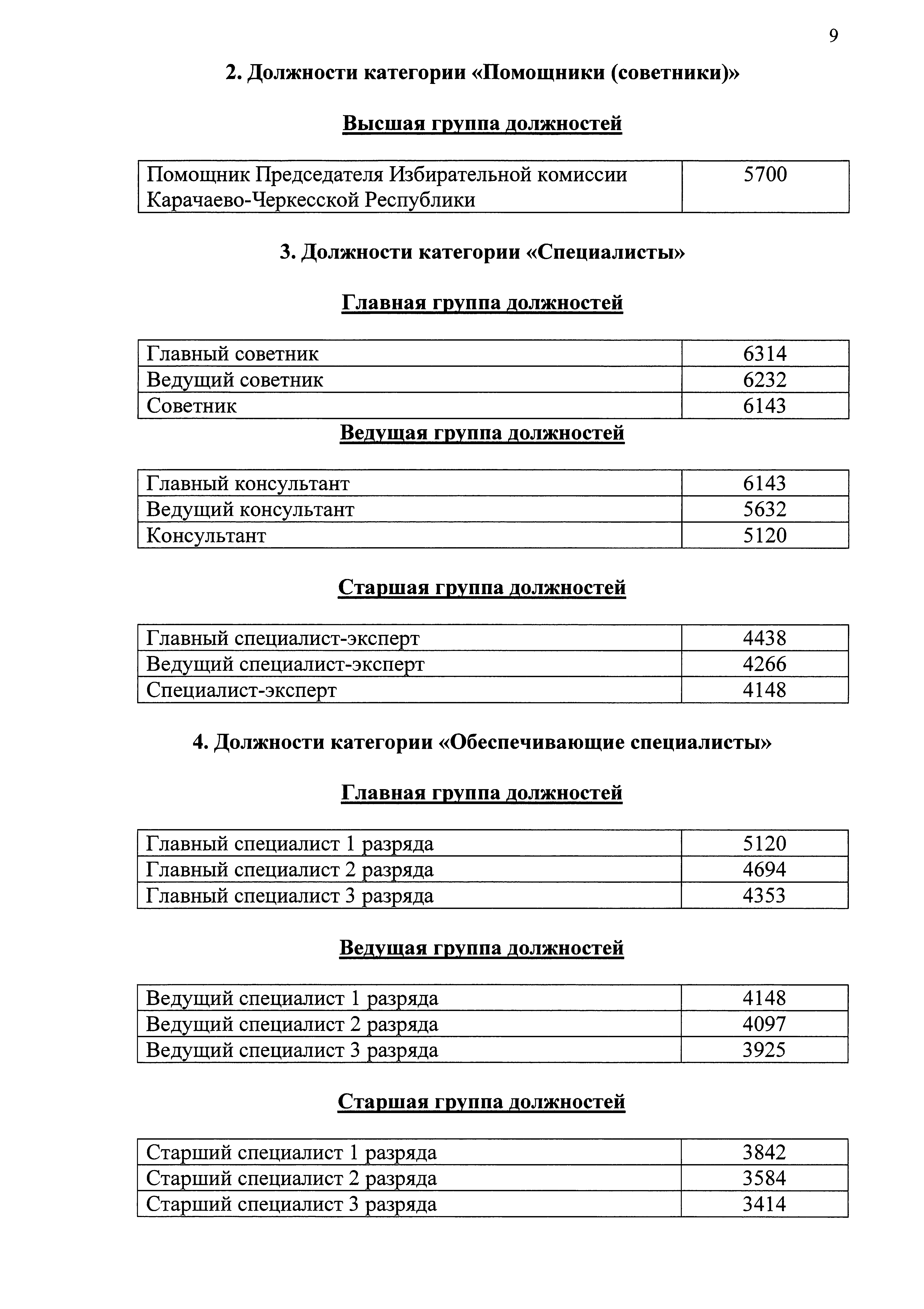 9

2. Должности категории «Помощники (советники)»

Высшая группа должностей

| Помощник Председателя Избирательной комиссии Карачаево-Черкесской Республики | 5700 |
|---|---|

3. Должности категории «Специалисты»

Главная группа должностей

| Главный советник | 6314 |
|---|---|
| Ведущий советник | 6232 |
| Советник | 6143 |

Ведущая группа должностей

| Главный консультант | 6143 |
|---|---|
| Ведущий консультант | 5632 |
| Консультант | 5120 |

Старшая группа должностей

| Главный специалист-эксперт | 4438 |
|---|---|
| Ведущий специалист-эксперт | 4266 |
| Специалист-эксперт | 4148 |

4. Должности категории «Обеспечивающие специалисты»

Главная группа должностей

| Главный специалист 1 разряда | 5120 |
|---|---|
| Главный специалист 2 разряда | 4694 |
| Главный специалист 3 разряда | 4353 |

Ведущая группа должностей

| Ведущий специалист 1 разряда | 4148 |
|---|---|
| Ведущий специалист 2 разряда | 4097 |
| Ведущий специалист 3 разряда | 3925 |

Старшая группа должностей

| Старший специалист 1 разряда | 3842 |
|---|---|
| Старший специалист 2 разряда | 3584 |
| Старший специалист 3 разряда | 3414 |